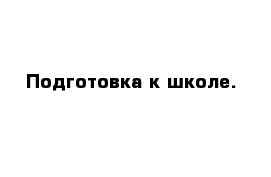 Подготовка к школе.